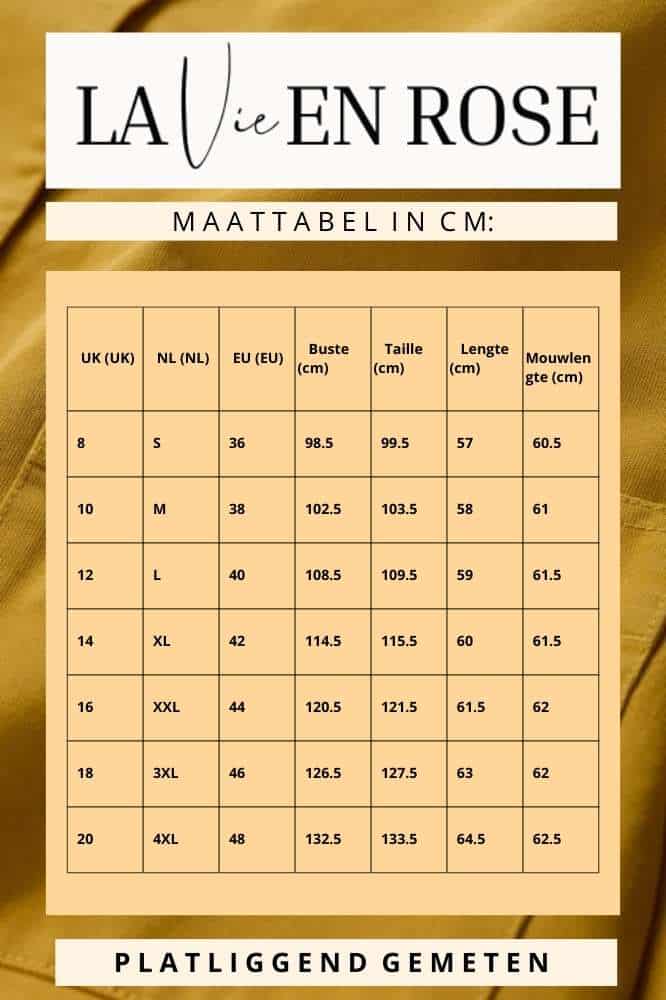 LA Vie EN ROSE

MAATTABEL IN CM:

| UK (UK) | NL (NL) | EU (EU) | Buste (cm) | Taille (cm) | Lengte (cm) | Mouwlengte (cm) |
|---|---|---|---|---|---|---|
| 8 | S | 36 | 98.5 | 99.5 | 57 | 60.5 |
| 10 | M | 38 | 102.5 | 103.5 | 58 | 61 |
| 12 | L | 40 | 108.5 | 109.5 | 59 | 61.5 |
| 14 | XL | 42 | 114.5 | 115.5 | 60 | 61.5 |
| 16 | XXL | 44 | 120.5 | 121.5 | 61.5 | 62 |
| 18 | 3XL | 46 | 126.5 | 127.5 | 63 | 62 |
| 20 | 4XL | 48 | 132.5 | 133.5 | 64.5 | 62.5 |

PLATLIGGEND GEMETEN